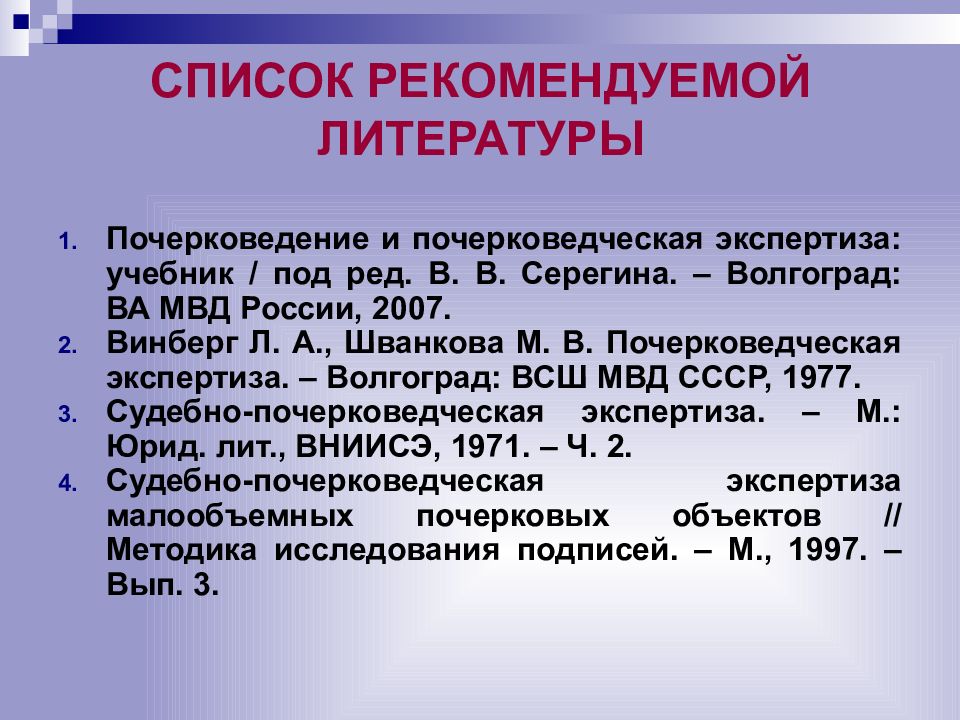 СПИСОК РЕКОМЕНДУЕМОЙ ЛИТЕРАТУРЫ

1. Почерковедение и почерковедческая экспертиза: учебник / под ред. В. В. Серегина. – Волгоград: ВА МВД России, 2007.
2. Винберг Л. А., Шванкова М. В. Почерковедческая экспертиза. – Волгоград: ВСШ МВД СССР, 1977.
3. Судебно-почерковедческая экспертиза. – М.: Юрид. лит., ВНИИСЭ, 1971. – Ч. 2.
4. Судебно-почерковедческая экспертиза малообъемных почерковых объектов // Методика исследования подписей. – М., 1997. – Вып. 3.